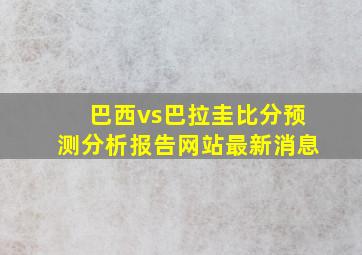 巴西vs巴拉圭比分预测分析报告网站最新消息